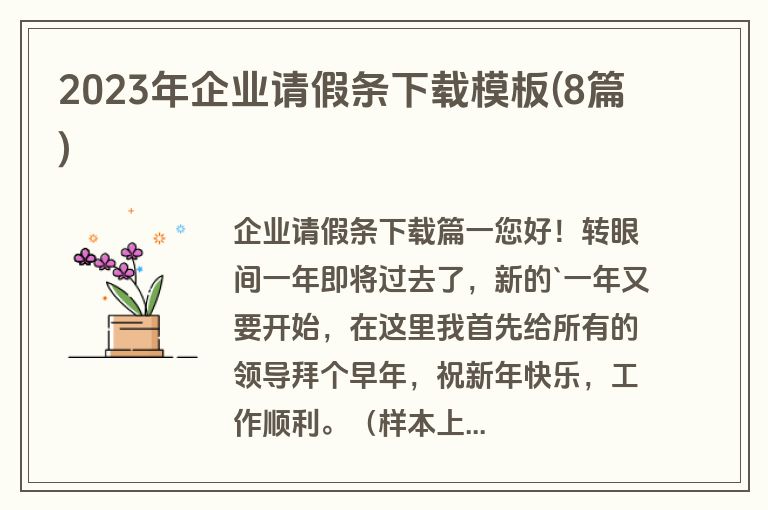 2023年企业请假条下载模板(8篇)

企业请假条下载篇一您好！转眼间一年即将过去了，新的`一年又要开始，在这里我首先给所有的领导拜个早年，祝新年快乐，工作顺利。（样本上...